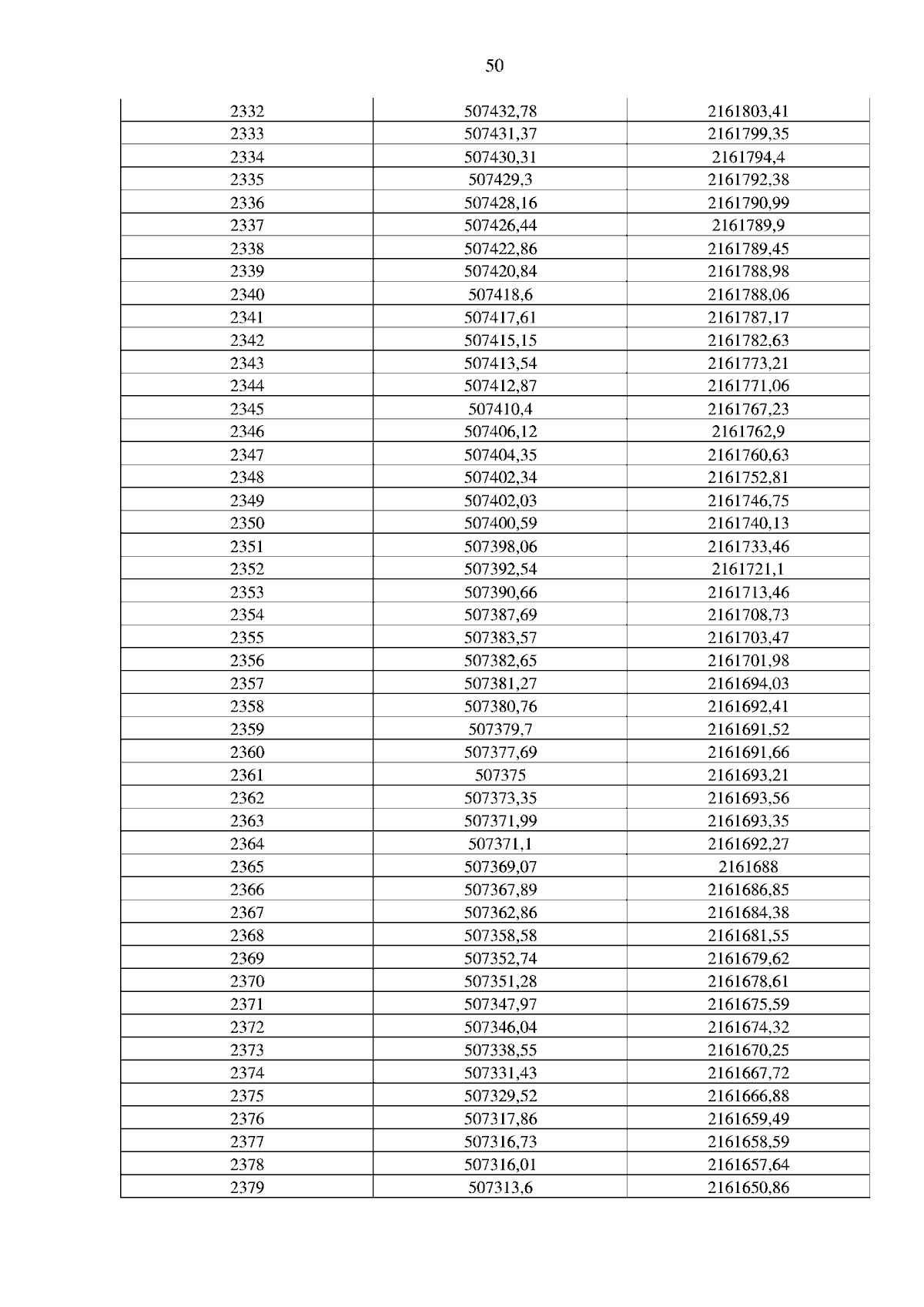 50

| 2332 | 507432,78 | 2161803,41 |
|---|---|---|
| 2333 | 507431,37 | 2161799,35 |
| 2334 | 507430,31 | 2161794,4 |
| 2335 | 507429,3 | 2161792,38 |
| 2336 | 507428,16 | 2161790,99 |
| 2337 | 507426,44 | 2161789,9 |
| 2338 | 507422,86 | 2161789,45 |
| 2339 | 507420,84 | 2161788,98 |
| 2340 | 507418,6 | 2161788,06 |
| 2341 | 507417,61 | 2161787,17 |
| 2342 | 507415,15 | 2161782,63 |
| 2343 | 507413,54 | 2161773,21 |
| 2344 | 507412,87 | 2161771,06 |
| 2345 | 507410,4 | 2161767,23 |
| 2346 | 507406,12 | 2161762,9 |
| 2347 | 507404,35 | 2161760,63 |
| 2348 | 507402,34 | 2161752,81 |
| 2349 | 507402,03 | 2161746,75 |
| 2350 | 507400,59 | 2161740,13 |
| 2351 | 507398,06 | 2161733,46 |
| 2352 | 507392,54 | 2161721,1 |
| 2353 | 507390,66 | 2161713,46 |
| 2354 | 507387,69 | 2161708,73 |
| 2355 | 507383,57 | 2161703,47 |
| 2356 | 507382,65 | 2161701,98 |
| 2357 | 507381,27 | 2161694,03 |
| 2358 | 507380,76 | 2161692,41 |
| 2359 | 507379,7 | 2161691,52 |
| 2360 | 507377,69 | 2161691,66 |
| 2361 | 507375 | 2161693,21 |
| 2362 | 507373,35 | 2161693,56 |
| 2363 | 507371,99 | 2161693,35 |
| 2364 | 507371,1 | 2161692,27 |
| 2365 | 507369,07 | 2161688 |
| 2366 | 507367,89 | 2161686,85 |
| 2367 | 507362,86 | 2161684,38 |
| 2368 | 507358,58 | 2161681,55 |
| 2369 | 507352,74 | 2161679,62 |
| 2370 | 507351,28 | 2161678,61 |
| 2371 | 507347,97 | 2161675,59 |
| 2372 | 507346,04 | 2161674,32 |
| 2373 | 507338,55 | 2161670,25 |
| 2374 | 507331,43 | 2161667,72 |
| 2375 | 507329,52 | 2161666,88 |
| 2376 | 507317,86 | 2161659,49 |
| 2377 | 507316,73 | 2161658,59 |
| 2378 | 507316,01 | 2161657,64 |
| 2379 | 507313,6 | 2161650,86 |